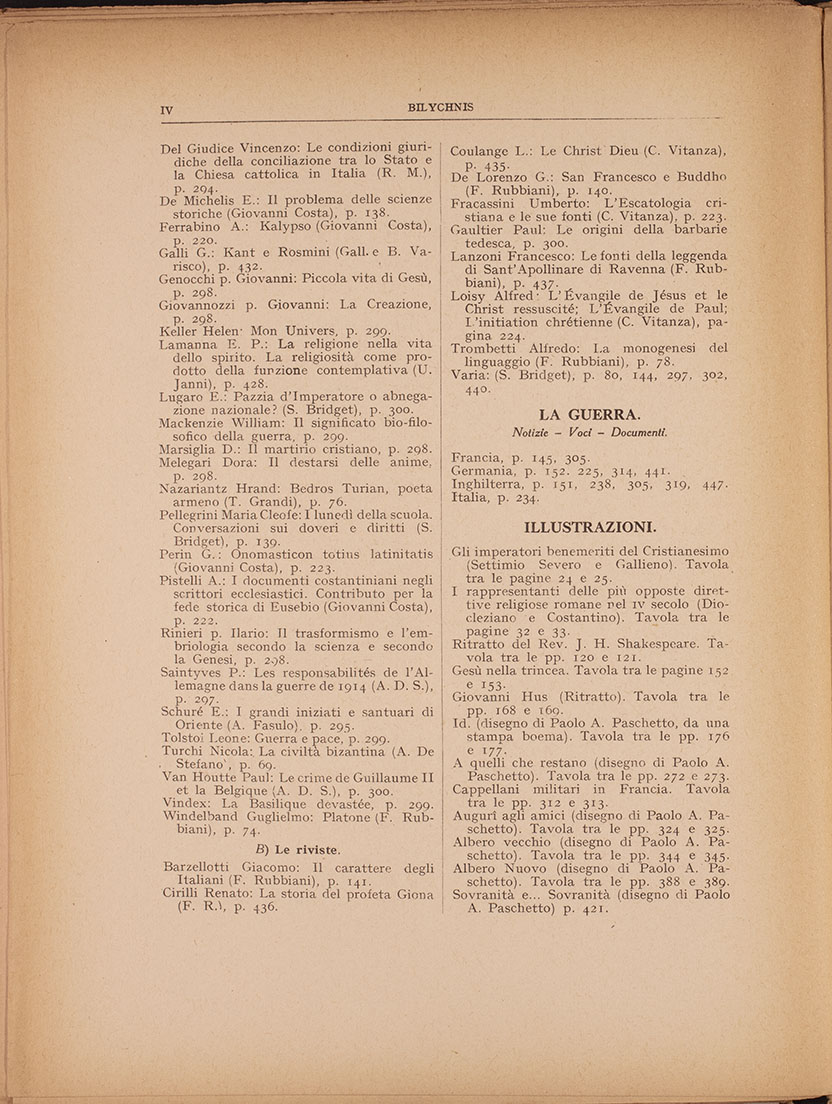 IV BILYCHNIS

Del Giudice Vincenzo: Le condizioni giuridiche della conciliazione tra lo Stato e la Chiesa cattolica in Italia (R. M.), p. 294.
De Michelis E.: Il problema delle scienze storiche (Giovanni Costa), p. 138.
Ferrabino A.: Kalypso (Giovanni Costa), p. 220.
Galli G.: Kant e Rosmini (Gall. e B. Varisco), p. 432.
Genocchi p. Giovanni: Piccola vita di Gesù, p. 298.
Giovannozzi p. Giovanni: La Creazione, p. 298.
Keller Helen: Mon Univers, p. 299.
Lamanna E. P.: La religione nella vita dello spirito. La religiosità come prodotto della funzione contemplativa (U. Janni), p. 428.
Lugaro E.: Pazzia d'Imperatore o abnegazione nazionale? (S. Bridget), p. 300.
Mackenzie William: Il significato bio-filosofico della guerra, p. 299.
Marsiglia D.: Il martirio cristiano, p. 298.
Melegari Dora: Il destarsi delle anime, p. 298.
Nazariantz Hrand: Bedros Turian, poeta armeno (T. Grandi), p. 76.
Pellegrini Maria Cleofe: I lunedì della scuola. Conversazioni sui doveri e diritti (S. Bridget), p. 139.
Perin G.: Onomasticon totius latinitatis (Giovanni Costa), p. 223.
Pistelli A.: I documenti costantiniani negli scrittori ecclesiastici. Contributo per la fede storica di Eusebio (Giovanni Costa), p. 222.
Rinieri p. Ilario: Il trasformismo e l'embriologia secondo la scienza e secondo la Genesi, p. 298.
Saintyves P.: Les responsabilités de l'Allemagne dans la guerre de 1914 (A. D. S.), p. 297.
Schuré E.: I grandi iniziati e santuari di Oriente (A. Fasulo), p. 295.
Tolstoi Leone: Guerra e pace, p. 299.
Turchi Nicola: La civiltà bizantina (A. De Stefano), p. 69.
Van Houtte Paul: Le crime de Guillaume II et la Belgique (A. D. S.), p. 300.
Vindex: La Basilique devastée, p. 299.
Windelband Guglielmo: Platone (F. Rubbiani), p. 74.

B) Le riviste.

Barzellotti Giacomo: Il carattere degli Italiani (F. Rubbiani), p. 141.
Cirilli Renato: La storia del profeta Giona (F. R.), p. 436.

Coulange L.: Le Christ Dieu (C. Vitanza), p. 435.
De Lorenzo G.: San Francesco e Buddho (F. Rubbiani), p. 140.
Fracassini Umberto: L'Escatologia cristiana e le sue fonti (C. Vitanza), p. 223.
Gaultier Paul: Le origini della barbarie tedesca, p. 300.
Lanzoni Francesco: Le fonti della leggenda di Sant'Apollinare di Ravenna (F. Rubbiani), p. 437.
Loisy Alfred: L'Évangile de Jésus et le Christ ressuscité; L'Évangile de Paul; L'initiation chrétienne (C. Vitanza), pagina 224.
Trombetti Alfredo: La monogenesi del linguaggio (F. Rubbiani), p. 78.
Varia: (S. Bridget), p. 80, 144, 297, 302, 440.

LA GUERRA.
Notizie – Voci – Documenti.

Francia, p. 145, 305.
Germania, p. 152. 225, 314, 441.
Inghilterra, p. 151, 238, 305, 319, 447.
Italia, p. 234.

ILLUSTRAZIONI.

Gli imperatori benemeriti del Cristianesimo (Settimio Severo e Gallieno). Tavola tra le pagine 24 e 25.
I rappresentanti delle più opposte direttive religiose romane nel IV secolo (Diocleziano e Costantino). Tavola tra le pagine 32 e 33.
Ritratto del Rev. J. H. Shakespeare. Tavola tra le pp. 120 e 121.
Gesù nella trincea. Tavola tra le pagine 152 e 153.
Giovanni Hus (Ritratto). Tavola tra le pp. 168 e 169.
Id. (disegno di Paolo A. Paschetto, da una stampa boema). Tavola tra le pp. 176 e 177.
A quelli che restano (disegno di Paolo A. Paschetto). Tavola tra le pp. 272 e 273.
Cappellani militari in Francia. Tavola tra le pp. 312 e 313.
Auguri agli amici (disegno di Paolo A. Paschetto). Tavola tra le pp. 324 e 325.
Albero vecchio (disegno di Paolo A. Paschetto). Tavola tra le pp. 344 e 345.
Albero Nuovo (disegno di Paolo A. Paschetto). Tavola tra le pp. 388 e 389.
Sovranità e... Sovranità (disegno di Paolo A. Paschetto) p. 421.